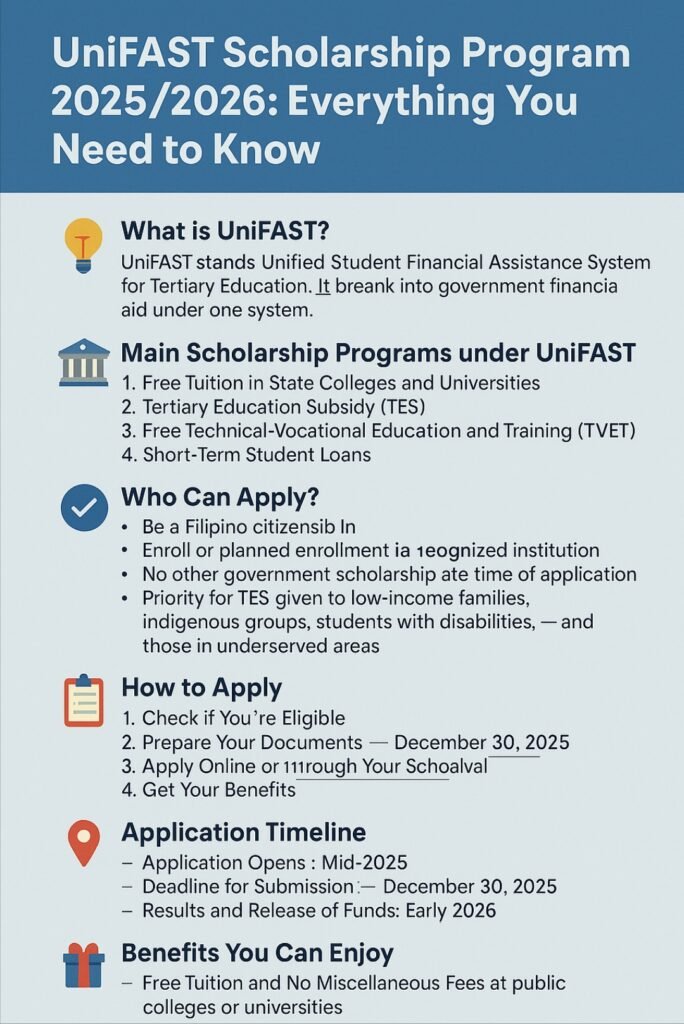 UniFAST Scholarship Program 2025/2026: Everything You Need to Know

What is UniFAST?
UniFAST stands Unified Student Financial Assistance System for Tertiary Education. It breank into government financia aid under one system.

Main Scholarship Programs under UniFAST
1. Free Tuition in State Colleges and Universities
2. Tertiary Education Subsidy (TES)
3. Free Technical-Vocational Education and Training (TVET)
4. Short-Term Student Loans

Who Can Apply?
• Be a Filipino citizensib In
• Enroll or planned enrollment ia 1eognized institution
• No other government scholarship ate time of application
• Priority for TES given to low-income families, indigenous groups, students with disabilities, — and those in underserved areas

How to Apply
1. Check if You're Eligible
2. Prepare Your Documents — December 30, 2025
3. Apply Online or 111rough Your Schoalval
4. Get Your Benefits

Application Timeline
– Application Opens : Mid-2025
– Deadline for Submission :— December 30, 2025
– Results and Release of Funds: Early 2026

Benefits You Can Enjoy
– Free Tuition and No Miscellaneous Fees at public colleges or universities